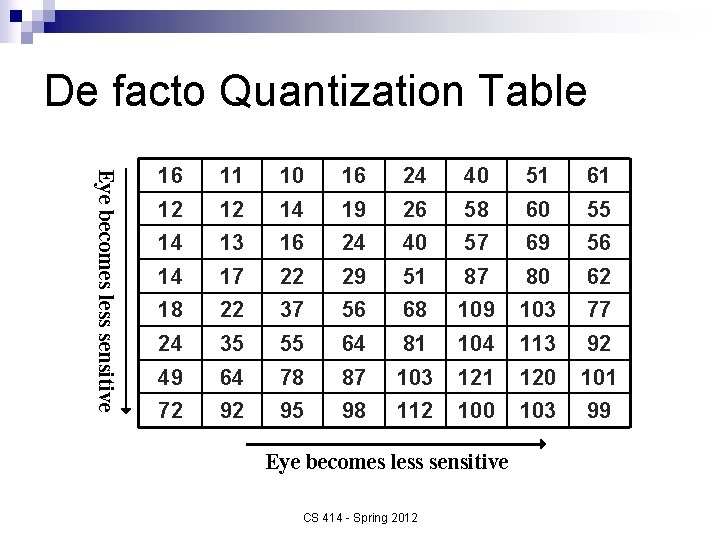 De facto Quantization Table

Eye becomes less sensitive

| 16 | 11 | 10 | 16 | 24 | 40 | 51 | 61 |
|---|---|---|---|---|---|---|---|
| 12 | 12 | 14 | 19 | 26 | 58 | 60 | 55 |
| 14 | 13 | 16 | 24 | 40 | 57 | 69 | 56 |
| 14 | 17 | 22 | 29 | 51 | 87 | 80 | 62 |
| 18 | 22 | 37 | 56 | 68 | 109 | 103 | 77 |
| 24 | 35 | 55 | 64 | 81 | 104 | 113 | 92 |
| 49 | 64 | 78 | 87 | 103 | 121 | 120 | 101 |
| 72 | 92 | 95 | 98 | 112 | 100 | 103 | 99 |

Eye becomes less sensitive

CS 414 - Spring 2012